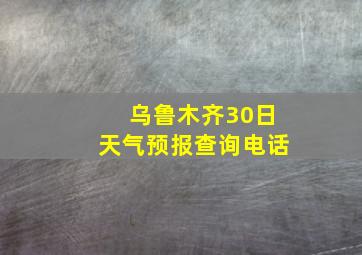 乌鲁木齐30日
天气预报查询电话